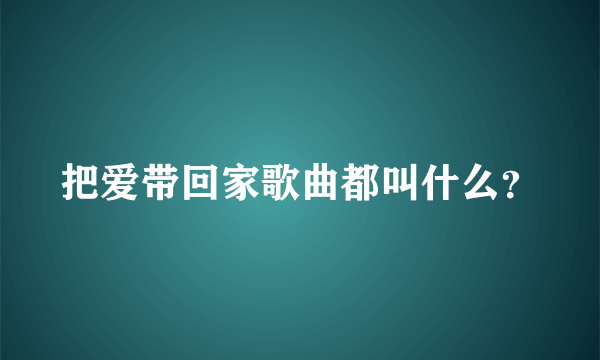 把爱带回家歌曲都叫什么?